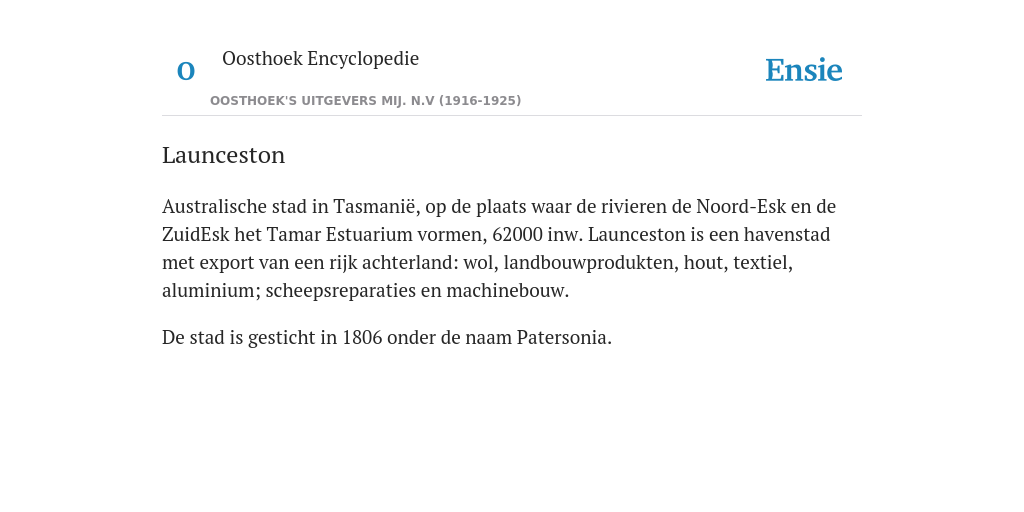 O

Oosthoek Encyclopedie

OOSTHOEK'S UITGEVERS MIJ. N.V (1916-1925)

Ensie

Launceston

Australische stad in Tasmanië, op de plaats waar de rivieren de Noord-Esk en de ZuidEsk het Tamar Estuarium vormen, 62000 inw. Launceston is een havenstad met export van een rijk achterland: wol, landbouwprodukten, hout, textiel, aluminium; scheepsreparaties en machinebouw.

De stad is gesticht in 1806 onder de naam Patersonia.